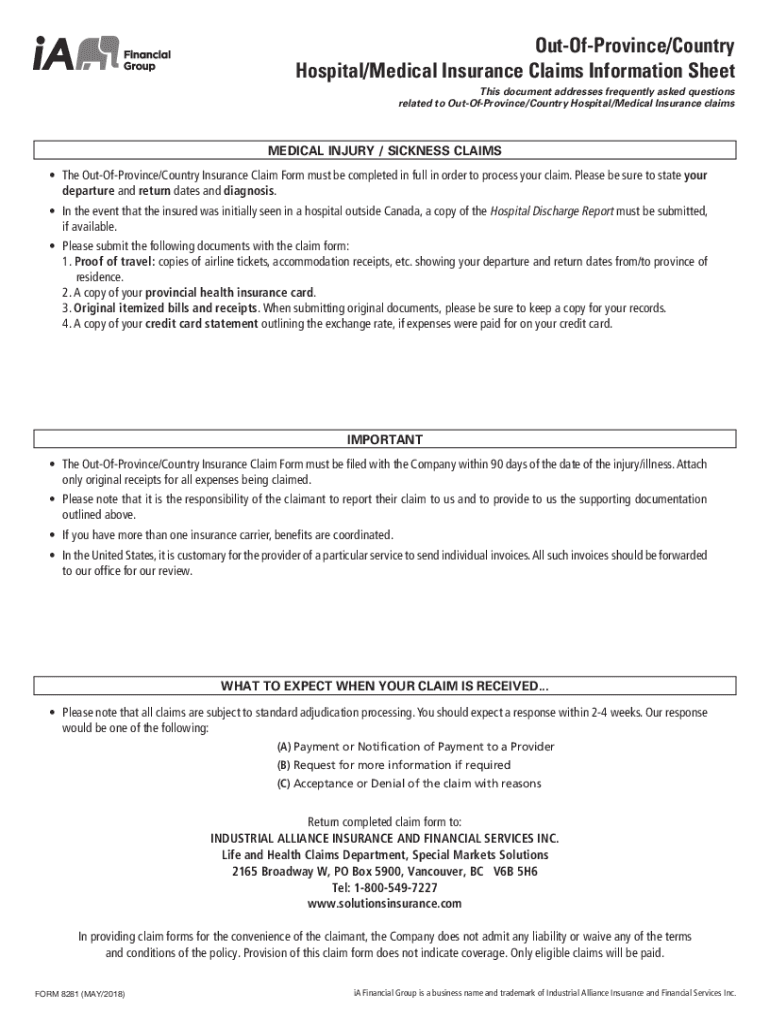 iA Financial Group

Out-Of-Province/Country
Hospital/Medical Insurance Claims Information Sheet

This document addresses frequently asked questions related to Out-Of-Province/Country Hospital/Medical Insurance claims

MEDICAL INJURY / SICKNESS CLAIMS

• The Out-Of-Province/Country Insurance Claim Form must be completed in full in order to process your claim. Please be sure to state your departure and return dates and diagnosis.
• In the event that the insured was initially seen in a hospital outside Canada, a copy of the Hospital Discharge Report must be submitted, if available.
• Please submit the following documents with the claim form:
1. Proof of travel: copies of airline tickets, accommodation receipts, etc. showing your departure and return dates from/to province of residence.
2. A copy of your provincial health insurance card.
3. Original itemized bills and receipts. When submitting original documents, please be sure to keep a copy for your records.
4. A copy of your credit card statement outlining the exchange rate, if expenses were paid for on your credit card.

IMPORTANT

• The Out-Of-Province/Country Insurance Claim Form must be filed with the Company within 90 days of the date of the injury/illness. Attach only original receipts for all expenses being claimed.
• Please note that it is the responsibility of the claimant to report their claim to us and to provide to us the supporting documentation outlined above.
• If you have more than one insurance carrier, benefits are coordinated.
• In the United States, it is customary for the provider of a particular service to send individual invoices. All such invoices should be forwarded to our office for our review.

WHAT TO EXPECT WHEN YOUR CLAIM IS RECEIVED...

• Please note that all claims are subject to standard adjudication processing. You should expect a response within 2-4 weeks. Our response would be one of the following:
(A) Payment or Notification of Payment to a Provider
(B) Request for more information if required
(C) Acceptance or Denial of the claim with reasons

Return completed claim form to:
INDUSTRIAL ALLIANCE INSURANCE AND FINANCIAL SERVICES INC.
Life and Health Claims Department, Special Markets Solutions
2165 Broadway W, PO Box 5900, Vancouver, BC V6B 5H6
Tel: 1-800-549-7227
www.solutionsinsurance.com

In providing claim forms for the convenience of the claimant, the Company does not admit any liability or waive any of the terms and conditions of the policy. Provision of this claim form does not indicate coverage. Only eligible claims will be paid.

FORM 8281 (MAY/2018)

iA Financial Group is a business name and trademark of Industrial Alliance Insurance and Financial Services Inc.